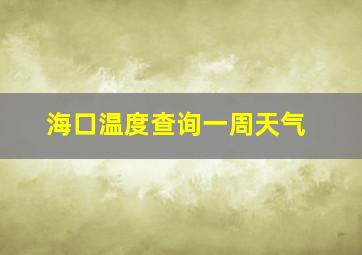 海口温度查询一周天气